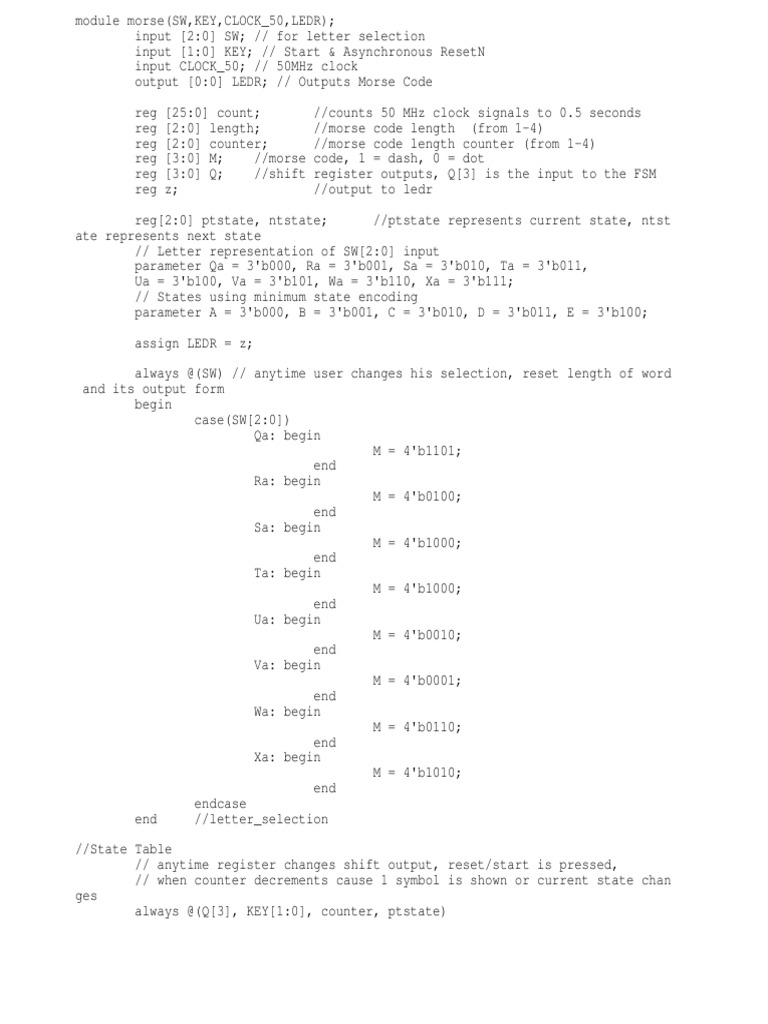 module morse(SW,KEY,CLOCK_50,LEDR);
	input [2:0] SW; // for letter selection
	input [1:0] KEY; // Start & Asynchronous ResetN
	input CLOCK_50; // 50MHz clock
	output [0:0] LEDR; // Outputs Morse Code

	reg [25:0] count;	//counts 50 MHz clock signals to 0.5 seconds
	reg [2:0] length;	//morse code length (from 1-4)
	reg [2:0] counter;	//morse code length counter (from 1-4)
	reg [3:0] M;	//morse code, 1 = dash, 0 = dot
	reg [3:0] Q;	//shift register outputs, Q[3] is the input to the FSM
	reg z;	//output to ledr

	reg[2:0] ptstate, ntstate;	//ptstate represents current state, ntstate represents next state
	// Letter representation of SW[2:0] input
	parameter Qa = 3'b000, Ra = 3'b001, Sa = 3'b010, Ta = 3'b011,
	Ua = 3'b100, Va = 3'b101, Wa = 3'b110, Xa = 3'b111;
	// States using minimum state encoding
	parameter A = 3'b000, B = 3'b001, C = 3'b010, D = 3'b011, E = 3'b100;

	assign LEDR = z;

	always @(SW) // anytime user changes his selection, reset length of word and its output form
	begin
		case(SW[2:0])
			Qa: begin
					M = 4'b1101;
				end
			Ra: begin
					M = 4'b0100;
				end
			Sa: begin
					M = 4'b1000;
				end
			Ta: begin
					M = 4'b1000;
				end
			Ua: begin
					M = 4'b0010;
				end
			Va: begin
					M = 4'b0001;
				end
			Wa: begin
					M = 4'b0110;
				end
			Xa: begin
					M = 4'b1010;
				end
		endcase
	end	//letter_selection

//State Table
	// anytime register changes shift output, reset/start is pressed,
	// when counter decrements cause 1 symbol is shown or current state changes
	always @(Q[3], KEY[1:0], counter, ptstate)